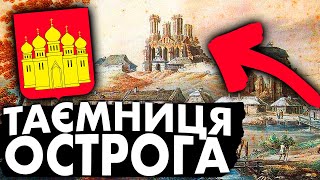 ТАЄМНИЦЯ
ОСТРОГА